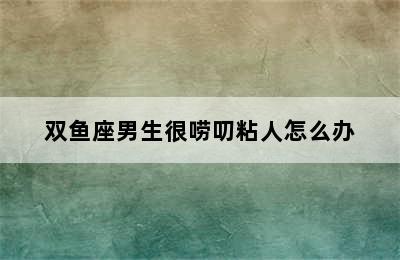 双鱼座男生很唠叨粘人怎么办